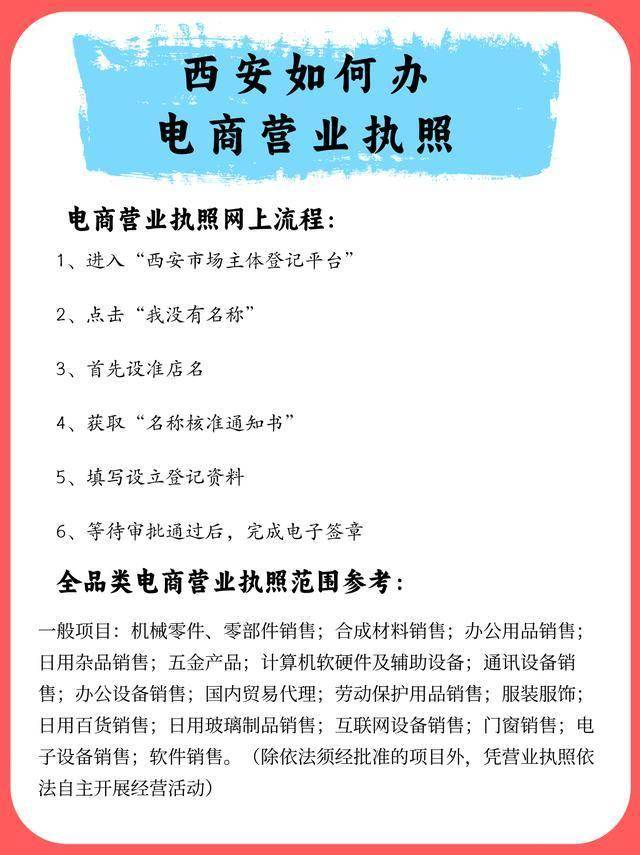 西安如何办
电商营业执照

电商营业执照网上流程:

1、进入“西安市场主体登记平台”

2、点击“我没有名称”

3、首先设准店名

4、获取“名称核准通知书”

5、填写设立登记资料

6、等待审批通过后，完成电子签章

全品类电商营业执照范围参考:

一般项目：机械零件、零部件销售；合成材料销售；办公用品销售；日用杂品销售；五金产品；计算机软硬件及辅助设备；通讯设备销售；办公设备销售；国内贸易代理；劳动保护用品销售；服装服饰；日用百货销售；日用玻璃制品销售；互联网设备销售；门窗销售；电子设备销售；软件销售。（除依法须经批准的项目外，凭营业执照依法自主开展经营活动）